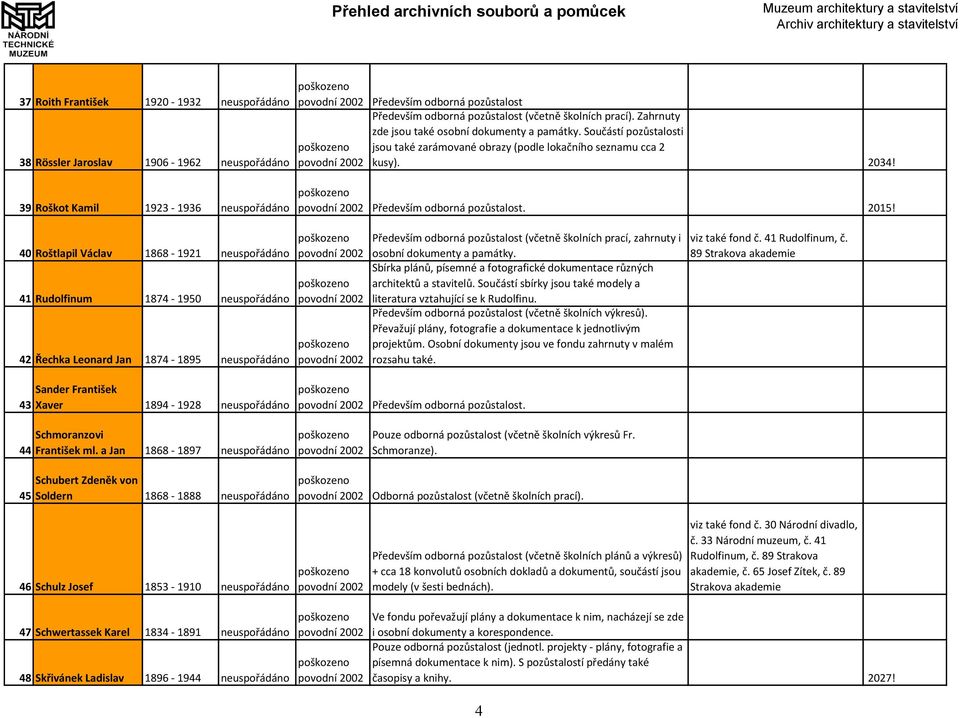 NÁRODNÍ TECHNICKÉ MUZEUM

Přehled archivních souborů a pomůcek

Muzeum architektury a stavitelství
Archiv architektury a stavitelství

| | | | | | | | |
|---|---|---|---|---|---|---|---|
| 37 | Roith František | 1920 - 1932 | neuspořádáno | poškozeno povodní 2002 | Především odborná pozůstalost | | |
| 38 | Rössler Jaroslav | 1906 - 1962 | neuspořádáno | poškozeno povodní 2002 | Především odborná pozůstalost (včetně školních prací). Zahrnuty zde jsou také osobní dokumenty a památky. Součástí pozůstalosti jsou také zarámované obrazy (podle lokačního seznamu cca 2 kusy). | | 2034! |
| 39 | Roškot Kamil | 1923 - 1936 | neuspořádáno | poškozeno povodní 2002 | Především odborná pozůstalost. | | 2015! |
| 40 | Roštlapil Václav | 1868 - 1921 | neuspořádáno | poškozeno povodní 2002 | Především odborná pozůstalost (včetně školních prací, zahrnuty i osobní dokumenty a památky. | viz také fond č. 41 Rudolfinum, č. 89 Strakova akademie | |
| 41 | Rudolfinum | 1874 - 1950 | neuspořádáno | poškozeno povodní 2002 | Sbírka plánů, písemné a fotografické dokumentace různých architektů a stavitelů. Součástí sbírky jsou také modely a literatura vztahující se k Rudolfinu. | | |
| 42 | Řechka Leonard Jan | 1874 - 1895 | neuspořádáno | poškozeno povodní 2002 | Především odborná pozůstalost (včetně školních výkresů). Převažují plány, fotografie a dokumentace k jednotlivým projektům. Osobní dokumenty jsou ve fondu zahrnuty v malém rozsahu také. | | |
| 43 | Sander František Xaver | 1894 - 1928 | neuspořádáno | poškozeno povodní 2002 | Především odborná pozůstalost. | | |
| 44 | Schmoranzovi František ml. a Jan | 1868 - 1897 | neuspořádáno | poškozeno povodní 2002 | Pouze odborná pozůstalost (včetně školních výkresů Fr. Schmoranze). | | |
| 45 | Schubert Zdeněk von Soldern | 1868 - 1888 | neuspořádáno | poškozeno povodní 2002 | Odborná pozůstalost (včetně školních prací). | | |
| 46 | Schulz Josef | 1853 - 1910 | neuspořádáno | poškozeno povodní 2002 | Především odborná pozůstalost (včetně školních plánů a výkresů) + cca 18 konvolutů osobních dokladů a dokumentů, součástí jsou modely (v šesti bednách). | viz také fond č. 30 Národní divadlo, č. 33 Národní muzeum, č. 41 Rudolfinum, č. 89 Strakova akademie, č. 65 Josef Zítek, č. 89 Strakova akademie | |
| 47 | Schwertassek Karel | 1834 - 1891 | neuspořádáno | poškozeno povodní 2002 | Ve fondu pořevažují plány a dokumentace k nim, nacházejí se zde i osobní dokumenty a korespondence. | | |
| 48 | Skřivánek Ladislav | 1896 - 1944 | neuspořádáno | poškozeno povodní 2002 | Pouze odborná pozůstalost (jednotl. projekty - plány, fotografie a písemná dokumentace k nim). S pozůstalostí předány také časopisy a knihy. | | 2027! |

4